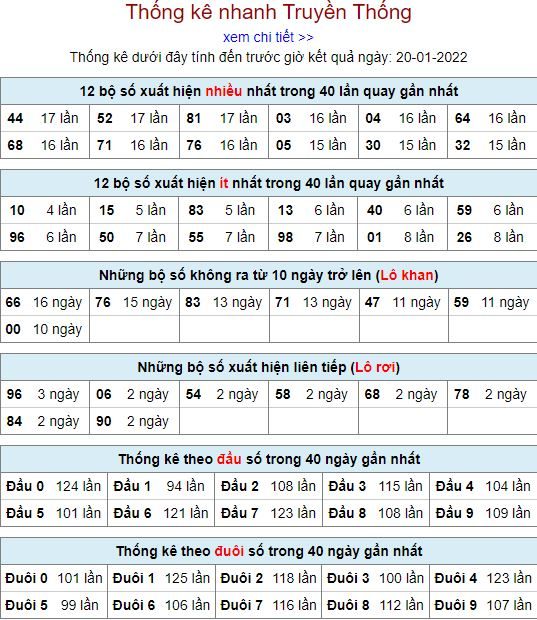 Thống kê nhanh Truyền Thống

xem chi tiết >>

Thống kê dưới đây tính đến trước giờ kết quả ngày: 20-01-2022

12 bộ số xuất hiện nhiều nhất trong 40 lần quay gần nhất

| 44 17 lần | 52 17 lần | 81 17 lần | 03 16 lần | 04 16 lần | 64 16 lần |
|---|---|---|---|---|---|
| 68 16 lần | 71 16 lần | 76 16 lần | 05 15 lần | 30 15 lần | 32 15 lần |

12 bộ số xuất hiện ít nhất trong 40 lần quay gần nhất

| 10 4 lần | 15 5 lần | 83 5 lần | 13 6 lần | 40 6 lần | 59 6 lần |
|---|---|---|---|---|---|
| 96 6 lần | 50 7 lần | 55 7 lần | 98 7 lần | 01 8 lần | 26 8 lần |

Những bộ số không ra từ 10 ngày trở lên (Lô khan)

| 66 16 ngày | 76 15 ngày | 83 13 ngày | 71 13 ngày | 47 11 ngày | 59 11 ngày |
|---|---|---|---|---|---|
| 00 10 ngày | | | | | |

Những bộ số xuất hiện liên tiếp (Lô rơi)

| 96 3 ngày | 06 2 ngày | 54 2 ngày | 58 2 ngày | 68 2 ngày | 78 2 ngày |
|---|---|---|---|---|---|
| 84 2 ngày | 90 2 ngày | | | | |

Thống kê theo đầu số trong 40 ngày gần nhất

| Đầu 0 124 lần | Đầu 1 94 lần | Đầu 2 108 lần | Đầu 3 115 lần | Đầu 4 104 lần |
|---|---|---|---|---|
| Đầu 5 101 lần | Đầu 6 121 lần | Đầu 7 123 lần | Đầu 8 108 lần | Đầu 9 109 lần |

Thống kê theo đuôi số trong 40 ngày gần nhất

| Đuôi 0 101 lần | Đuôi 1 125 lần | Đuôi 2 118 lần | Đuôi 3 100 lần | Đuôi 4 123 lần |
|---|---|---|---|---|
| Đuôi 5 99 lần | Đuôi 6 106 lần | Đuôi 7 116 lần | Đuôi 8 112 lần | Đuôi 9 107 lần |